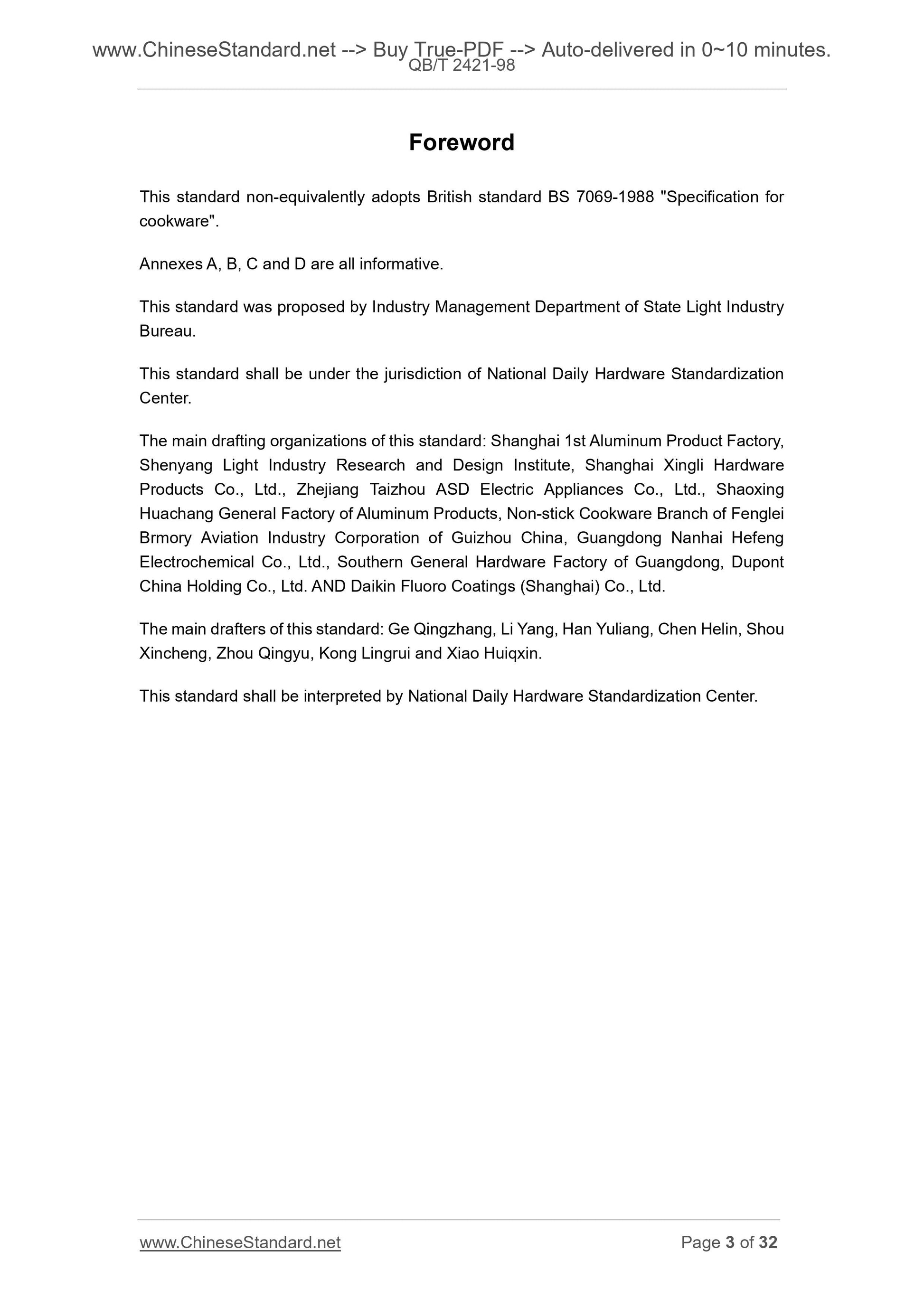 www.ChineseStandard.net --> Buy True-PDF --> Auto-delivered in 0~10 minutes.
QB/T 2421-98

Foreword

This standard non-equivalently adopts British standard BS 7069-1988 "Specification for cookware".

Annexes A, B, C and D are all informative.

This standard was proposed by Industry Management Department of State Light Industry Bureau.

This standard shall be under the jurisdiction of National Daily Hardware Standardization Center.

The main drafting organizations of this standard: Shanghai 1st Aluminum Product Factory, Shenyang Light Industry Research and Design Institute, Shanghai Xingli Hardware Products Co., Ltd., Zhejiang Taizhou ASD Electric Appliances Co., Ltd., Shaoxing Huachang General Factory of Aluminum Products, Non-stick Cookware Branch of Fenglei Brmory Aviation Industry Corporation of Guizhou China, Guangdong Nanhai Hefeng Electrochemical Co., Ltd., Southern General Hardware Factory of Guangdong, Dupont China Holding Co., Ltd. AND Daikin Fluoro Coatings (Shanghai) Co., Ltd.

The main drafters of this standard: Ge Qingzhang, Li Yang, Han Yuliang, Chen Helin, Shou Xincheng, Zhou Qingyu, Kong Lingrui and Xiao Huiqxin.

This standard shall be interpreted by National Daily Hardware Standardization Center.

www.ChineseStandard.net
Page 3 of 32